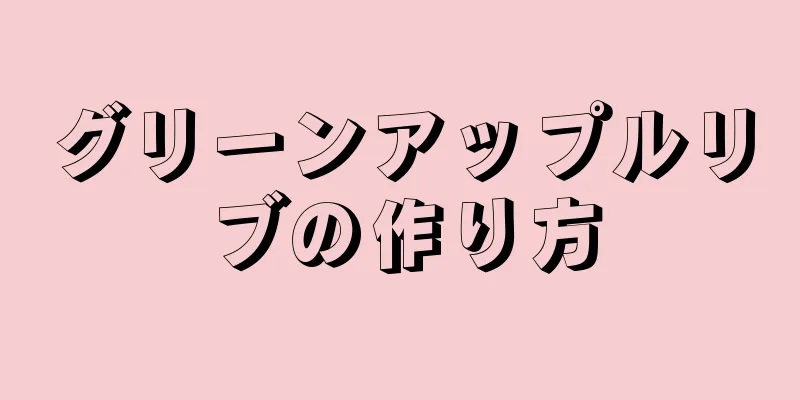 グリーンアップルリブの作り方